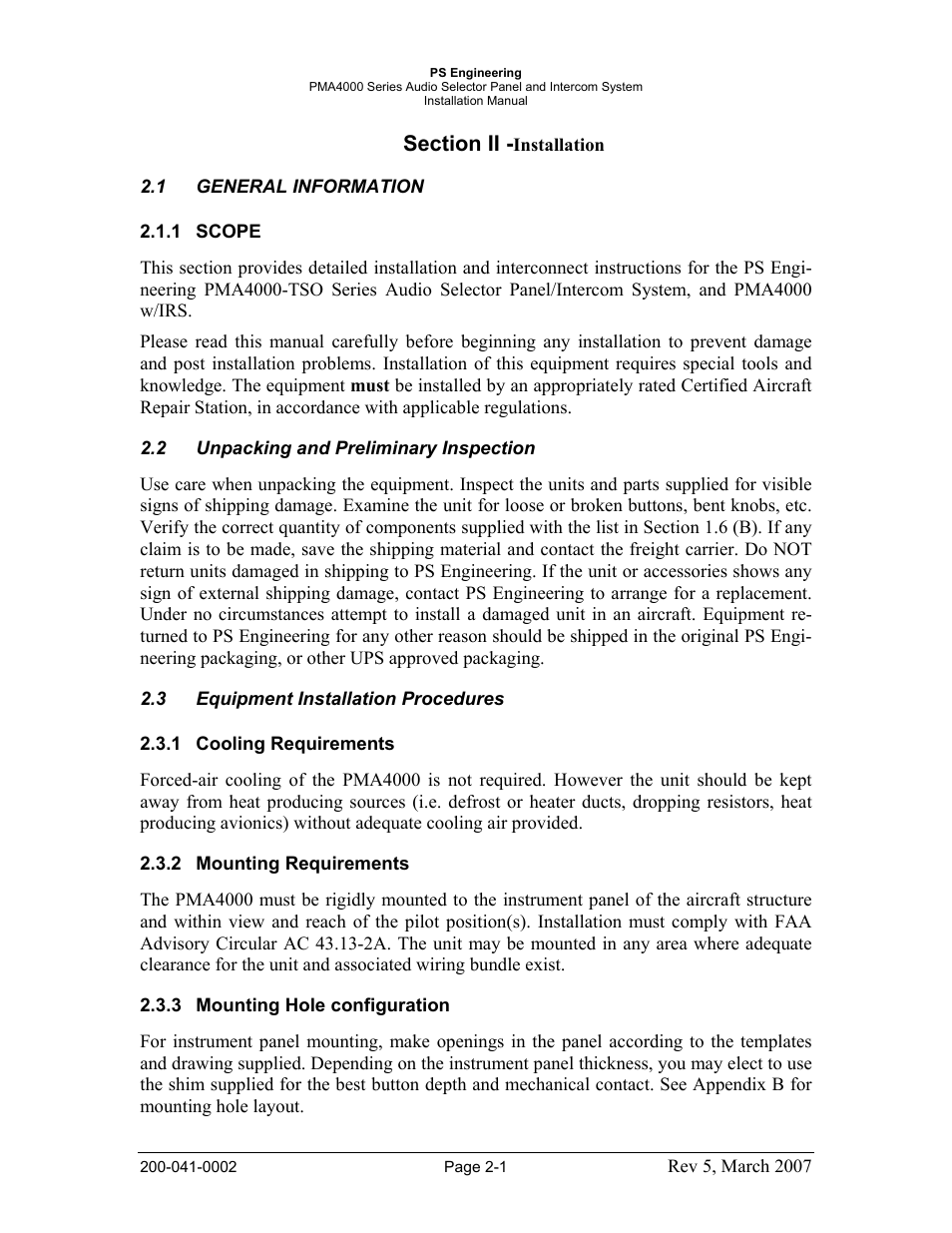 PS Engineering
PMA4000 Series Audio Selector Panel and Intercom System
Installation Manual

Section II -Installation

2.1 GENERAL INFORMATION

2.1.1 SCOPE

This section provides detailed installation and interconnect instructions for the PS Engineering PMA4000-TSO Series Audio Selector Panel/Intercom System, and PMA4000 w/IRS.

Please read this manual carefully before beginning any installation to prevent damage and post installation problems. Installation of this equipment requires special tools and knowledge. The equipment must be installed by an appropriately rated Certified Aircraft Repair Station, in accordance with applicable regulations.

2.2 Unpacking and Preliminary Inspection

Use care when unpacking the equipment. Inspect the units and parts supplied for visible signs of shipping damage. Examine the unit for loose or broken buttons, bent knobs, etc. Verify the correct quantity of components supplied with the list in Section 1.6 (B). If any claim is to be made, save the shipping material and contact the freight carrier. Do NOT return units damaged in shipping to PS Engineering. If the unit or accessories shows any sign of external shipping damage, contact PS Engineering to arrange for a replacement. Under no circumstances attempt to install a damaged unit in an aircraft. Equipment returned to PS Engineering for any other reason should be shipped in the original PS Engineering packaging, or other UPS approved packaging.

2.3 Equipment Installation Procedures

2.3.1 Cooling Requirements

Forced-air cooling of the PMA4000 is not required. However the unit should be kept away from heat producing sources (i.e. defrost or heater ducts, dropping resistors, heat producing avionics) without adequate cooling air provided.

2.3.2 Mounting Requirements

The PMA4000 must be rigidly mounted to the instrument panel of the aircraft structure and within view and reach of the pilot position(s). Installation must comply with FAA Advisory Circular AC 43.13-2A. The unit may be mounted in any area where adequate clearance for the unit and associated wiring bundle exist.

2.3.3 Mounting Hole configuration

For instrument panel mounting, make openings in the panel according to the templates and drawing supplied. Depending on the instrument panel thickness, you may elect to use the shim supplied for the best button depth and mechanical contact. See Appendix B for mounting hole layout.

200-041-0002 Page 2-1 Rev 5, March 2007